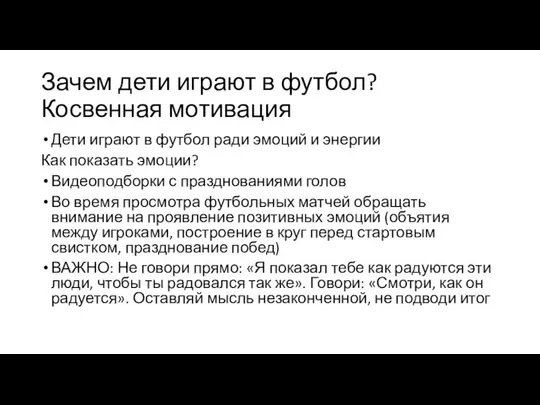 Зачем дети играют в футбол? Косвенная мотивация

• Дети играют в футбол ради эмоций и энергии

Как показать эмоции?

• Видеоподборки с празднованиями голов
• Во время просмотра футбольных матчей обращать внимание на проявление позитивных эмоций (объятия между игроками, построение в круг перед стартовым свистком, празднование побед)
• ВАЖНО: Не говори прямо: «Я показал тебе как радуются эти люди, чтобы ты радовался так же». Говори: «Смотри, как он радуется». Оставляй мысль незаконченной, не подводи итог